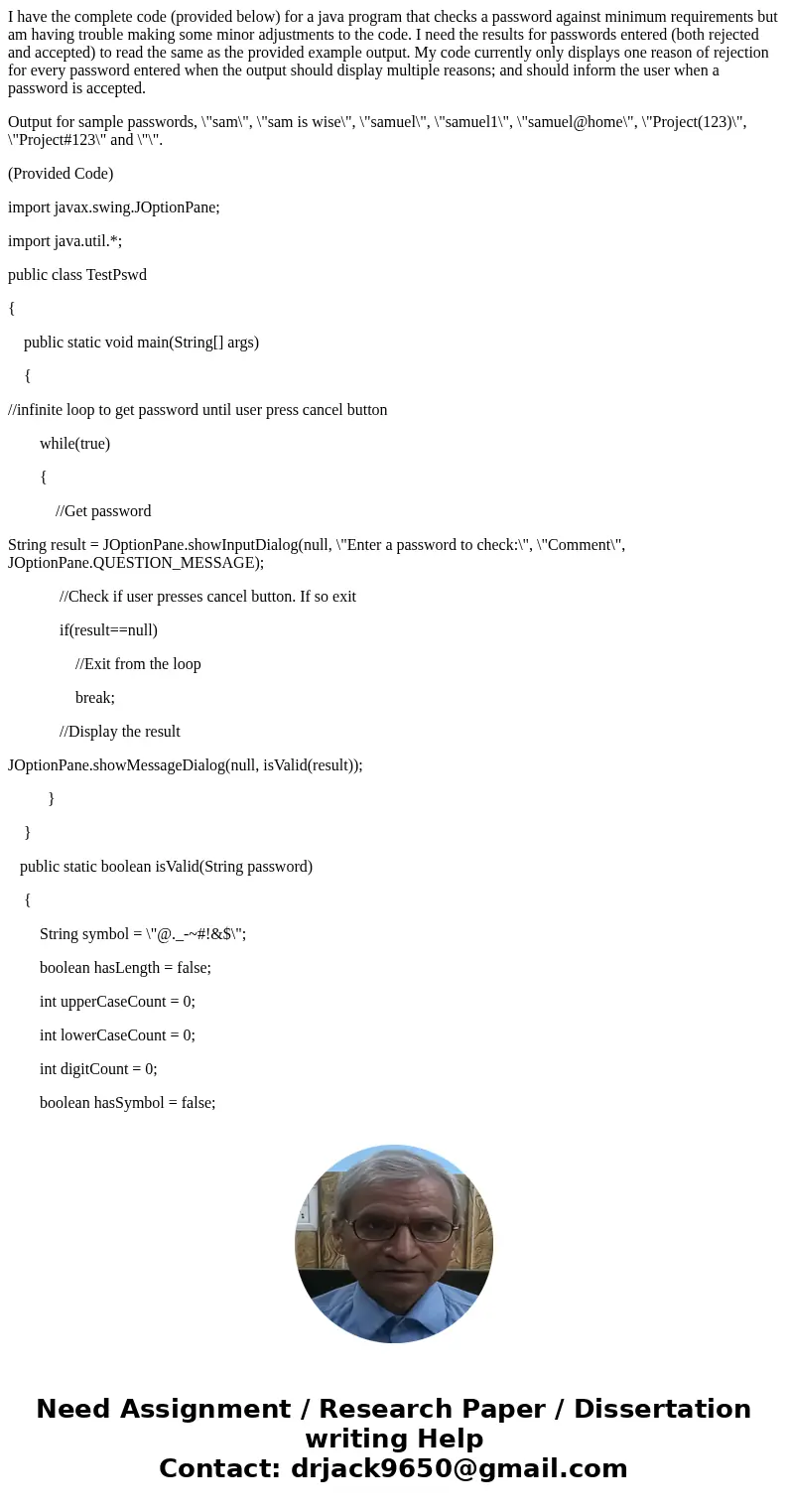 I have the complete code (provided below) for a java program that checks a password against minimum requirements but am having trouble making some minor adjustments to the code. I need the results for passwords entered (both rejected and accepted) to read the same as the provided example output. My code currently only displays one reason of rejection for every password entered when the output should display multiple reasons; and should inform the user when a password is accepted.

Output for sample passwords, \"sam\", \"sam is wise\", \"samuel\", \"samuel1\", \"samuel@home\", \"Project(123)\", \"Project#123\" and \"\".

(Provided Code)

import javax.swing.JOptionPane;

import java.util.*;

public class TestPswd

{

public static void main(String[] args)

{

//infinite loop to get password until user press cancel button

while(true)

{

//Get password

String result = JOptionPane.showInputDialog(null, \"Enter a password to check:\", \"Comment\", JOptionPane.QUESTION_MESSAGE);

//Check if user presses cancel button. If so exit

if(result==null)

//Exit from the loop

break;

//Display the result

JOptionPane.showMessageDialog(null, isValid(result));

}

}

public static boolean isValid(String password)

{

String symbol = \"@._-~#!&$\";

boolean hasLength = false;

int upperCaseCount = 0;

int lowerCaseCount = 0;

int digitCount = 0;

boolean hasSymbol = false;

Need Assignment / Research Paper / Dissertation writing Help
Contact: drjack9650@gmail.com